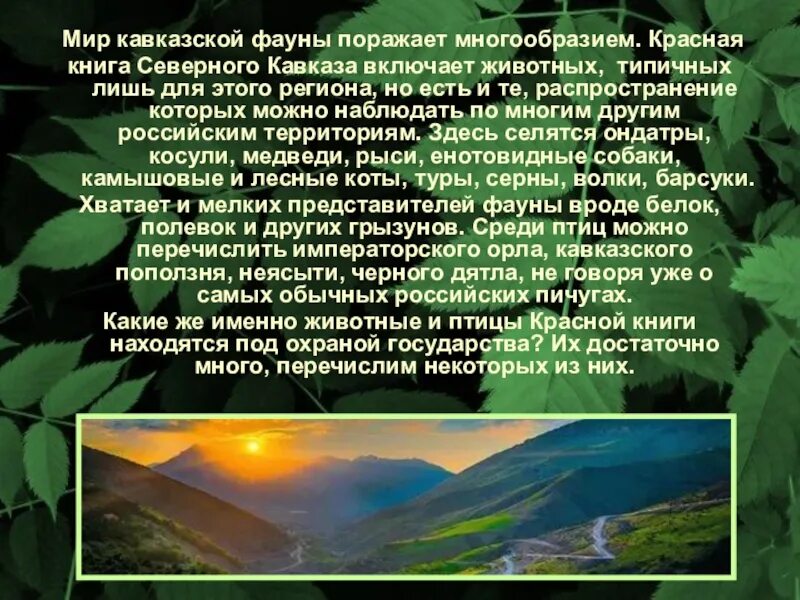 Мир кавказской фауны поражает многообразием. Красная книга Северного Кавказа включает животных, типичных лишь для этого региона, но есть и те, распространение которых можно наблюдать по многим другим российским территориям. Здесь селятся ондатры, косули, медведи, рыси, енотовидные собаки, камышовые и лесные коты, туры, серны, волки, барсуки.

Хватает и мелких представителей фауны вроде белок, полевок и других грызунов. Среди птиц можно перечислить императорского орла, кавказского поползня, неясыти, черного дятла, не говоря уже о самых обычных российских пичугах.

Какие же именно животные и птицы Красной книги находятся под охраной государства? Их достаточно много, перечислим некоторых из них.